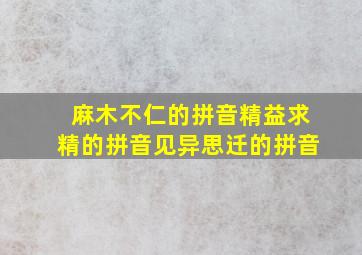 麻木不仁的拼音精益求精的拼音见异思迁的拼音